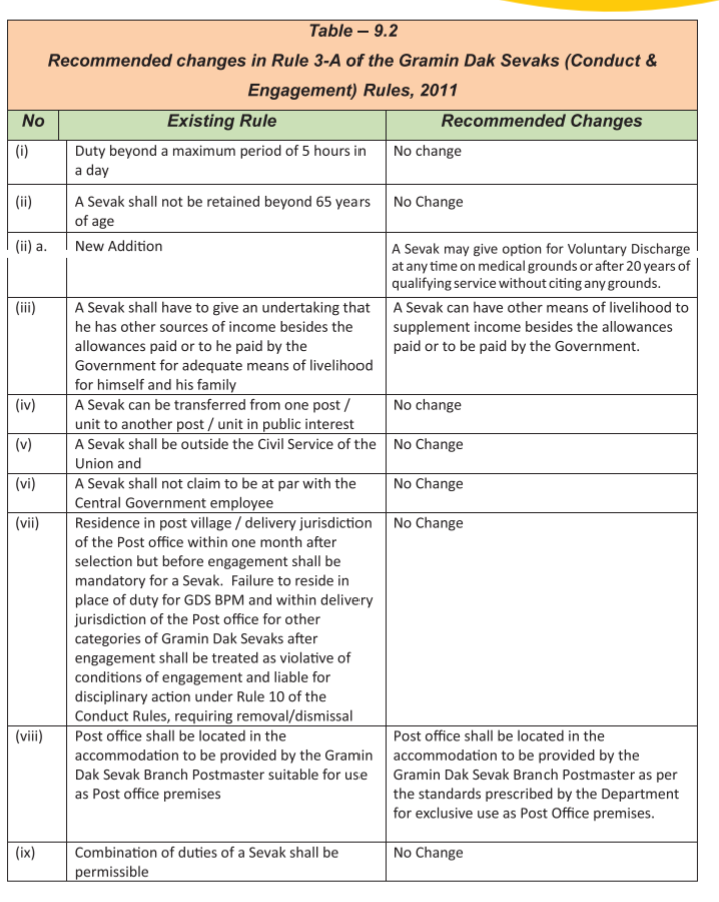 Table – 9.2

Recommended changes in Rule 3-A of the Gramin Dak Sevaks (Conduct & Engagement) Rules, 2011

| No | Existing Rule | Recommended Changes |
|---|---|---|
| (i) | Duty beyond a maximum period of 5 hours in a day | No change |
| (ii) | A Sevak shall not be retained beyond 65 years of age | No Change |
| (ii) a. | New Addition | A Sevak may give option for Voluntary Discharge at any time on medical grounds or after 20 years of qualifying service without citing any grounds. |
| (iii) | A Sevak shall have to give an undertaking that he has other sources of income besides the allowances paid or to he paid by the Government for adequate means of livelihood for himself and his family | A Sevak can have other means of livelihood to supplement income besides the allowances paid or to be paid by the Government. |
| (iv) | A Sevak can be transferred from one post / unit to another post / unit in public interest | No change |
| (v) | A Sevak shall be outside the Civil Service of the Union and | No Change |
| (vi) | A Sevak shall not claim to be at par with the Central Government employee | No Change |
| (vii) | Residence in post village / delivery jurisdiction of the Post office within one month after selection but before engagement shall be mandatory for a Sevak. Failure to reside in place of duty for GDS BPM and within delivery jurisdiction of the Post office for other categories of Gramin Dak Sevaks after engagement shall be treated as violative of conditions of engagement and liable for disciplinary action under Rule 10 of the Conduct Rules, requiring removal/dismissal | No Change |
| (viii) | Post office shall be located in the accommodation to be provided by the Gramin Dak Sevak Branch Postmaster suitable for use as Post office premises | Post office shall be located in the accommodation to be provided by the Gramin Dak Sevak Branch Postmaster as per the standards prescribed by the Department for exclusive use as Post Office premises. |
| (ix) | Combination of duties of a Sevak shall be permissible | No Change |